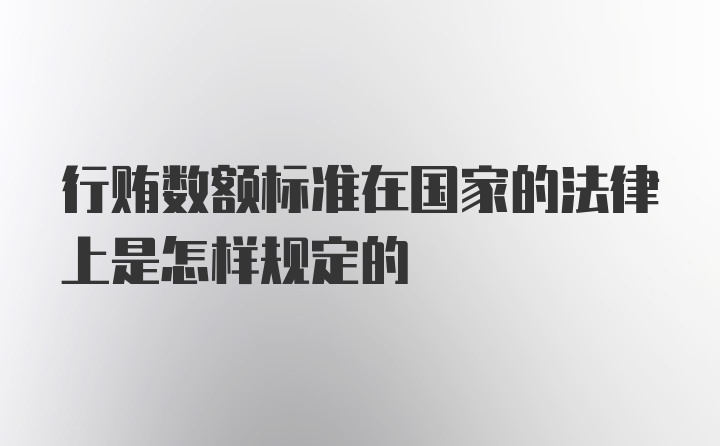 行贿数额标准在国家的法律上是怎样规定的